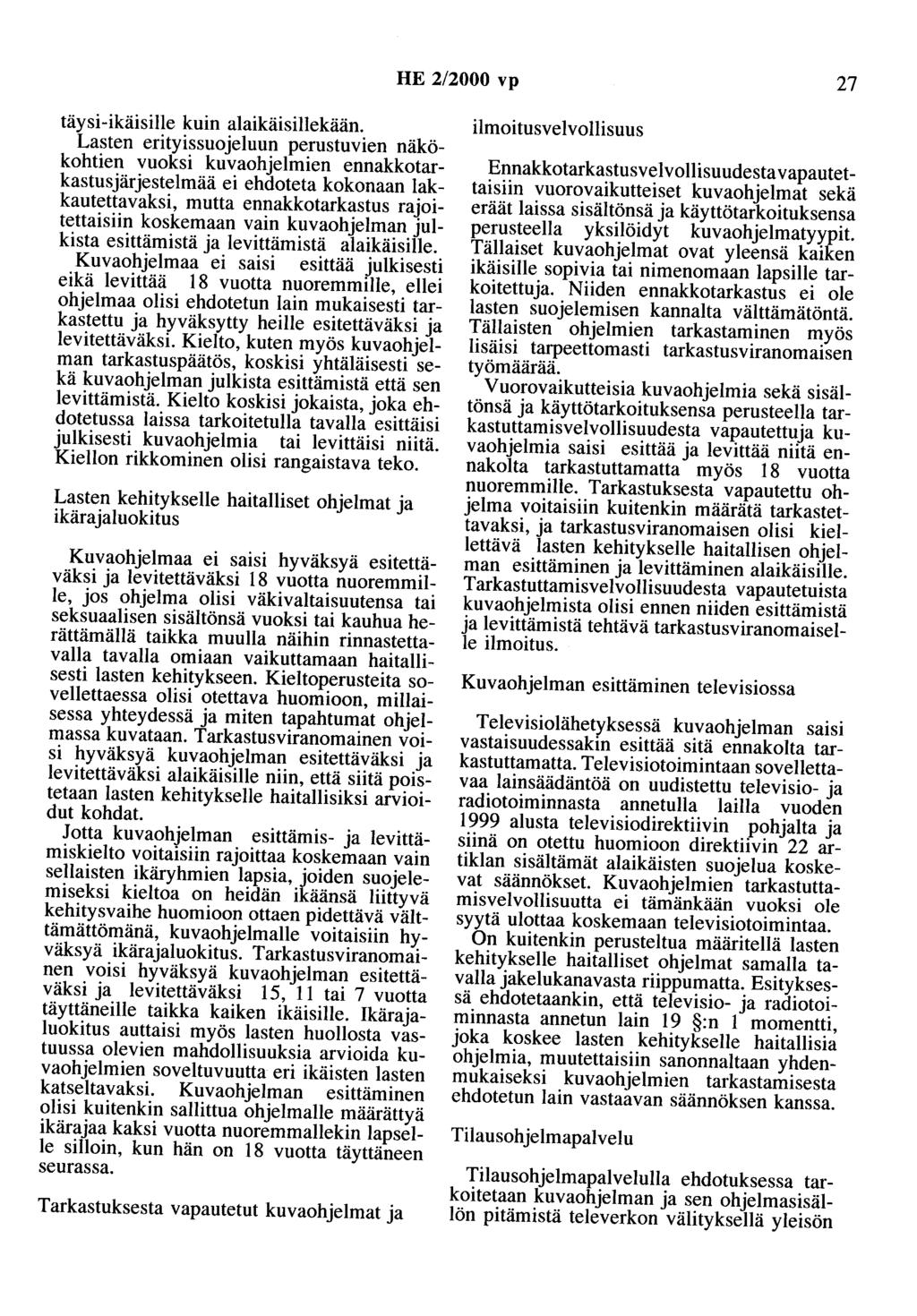 HE 2/2000 vp

27

täysi-ikäisille kuin alaikäisillekään.

Lasten erityissuojeluun perustuvien näkökohtien vuoksi kuvaohjelmien ennakkotarkastusjärjestelmää ei ehdoteta kokonaan lakkautettavaksi, mutta ennakkotarkastus rajoitettaisiin koskemaan vain kuvaohjelman julkista esittämistä ja levittämistä alaikäisille. Kuvaohjelmaa ei saisi esittää julkisesti eikä levittää 18 vuotta nuoremmille, ellei ohjelmaa olisi ehdotetun lain mukaisesti tarkastettu ja hyväksytty heille esitettäväksi ja levitettäväksi. Kielto, kuten myös kuvaohjelman tarkastuspäätös, koskisi yhtäläisesti sekä kuvaohjelman julkista esittämistä että sen levittämistä. Kielto koskisi jokaista, joka ehdotetussa laissa tarkoitetulla tavalla esittäisi julkisesti kuvaohjelmia tai levittäisi niitä. Kiellon rikkominen olisi rangaistava teko.

Lasten kehitykselle haitalliset ohjelmat ja ikärajaluokitus

Kuvaohjelmaa ei saisi hyväksyä esitettäväksi ja levitettäväksi 18 vuotta nuoremmille, jos ohjelma olisi väkivaltaisuutensa tai seksuaalisen sisältönsä vuoksi tai kauhua herättämällä taikka muulla näihin rinnastettavalla tavalla omiaan vaikuttamaan haitallisesti lasten kehitykseen. Kieltoperusteita sovellettaessa olisi otettava huomioon, millaisessa yhteydessä ja miten tapahtumat ohjelmassa kuvataan. Tarkastusviranomainen voisi hyväksyä kuvaohjelman esitettäväksi ja levitettäväksi alaikäisille niin, että siitä poistetaan lasten kehitykselle haitallisiksi arvioidut kohdat.

Jotta kuvaohjelman esittämis- ja levittämiskielto voitaisiin rajoittaa koskemaan vain sellaisten ikäryhmien lapsia, joiden suojelemiseksi kieltoa on heidän ikäänsä liittyvä kehitysvaihe huomioon ottaen pidettävä välttämättömänä, kuvaohjelmalle voitaisiin hyväksyä ikärajaluokitus. Tarkastusviranomainen voisi hyväksyä kuvaohjelman esitettäväksi ja levitettäväksi 15, 11 tai 7 vuotta täyttäneille taikka kaiken ikäisille. Ikärajaluokitus auttaisi myös lasten huollosta vastuussa olevien mahdollisuuksia arvioida kuvaohjelmien soveltuvuutta eri ikäisten lasten katseltavaksi. Kuvaohjelman esittäminen olisi kuitenkin sallittua ohjelmalle määrättyä ikärajaa kaksi vuotta nuoremmallekin lapselle silloin, kun hän on 18 vuotta täyttäneen seurassa.

Tarkastuksesta vapautetut kuvaohjelmat ja ilmoitusvelvollisuus

Ennakkotarkastusvelvollisuudesta vapautettaisiin vuorovaikutteiset kuvaohjelmat sekä eräät laissa sisältönsä ja käyttötarkoituksensa perusteella yksilöidyt kuvaohjelmatyypit. Tällaiset kuvaohjelmat ovat yleensä kaiken ikäisille sopivia tai nimenomaan lapsille tarkoitettuja. Niiden ennakkotarkastus ei ole lasten suojelemisen kannalta välttämätöntä. Tällaisten ohjelmien tarkastaminen myös lisäisi tarpeettomasti tarkastusviranomaisen työmäärää.

Vuorovaikutteisia kuvaohjelmia sekä sisältönsä ja käyttötarkoituksensa perusteella tarkastuttamisvelvollisuudesta vapautettuja kuvaohjelmia saisi esittää ja levittää niitä ennakolta tarkastuttamatta myös 18 vuotta nuoremmille. Tarkastuksesta vapautettu ohjelma voitaisiin kuitenkin määrätä tarkastettavaksi, ja tarkastusviranomaisen olisi kiellettävä lasten kehitykselle haitallisen ohjelman esittäminen ja levittäminen alaikäisille. Tarkastuttamisvelvollisuudesta vapautetuista kuvaohjelmista olisi ennen niiden esittämistä ja levittämistä tehtävä tarkastusviranomaiselle ilmoitus.

Kuvaohjelman esittäminen televisiossa

Televisiolähetyksessä kuvaohjelman saisi vastaisuudessakin esittää sitä ennakolta tarkastuttamatta. Televisiotoimintaan sovellettavaa lainsäädäntöä on uudistettu televisio- ja radiotoiminnasta annetulla lailla vuoden 1999 alusta televisiodirektiivin pohjalta ja siinä on otettu huomioon direktiivin 22 artiklan sisältämät alaikäisten suojelua koskevat säännökset. Kuvaohjelmien tarkastuttamisvelvollisuutta ei tämänkään vuoksi ole syytä ulottaa koskemaan televisiotoimintaa.

On kuitenkin perusteltua määritellä lasten kehitykselle haitalliset ohjelmat samalla tavalla jakelukanavasta riippumatta. Esityksessä ehdotetaankin, että televisio- ja radiotoiminnasta annetun lain 19 §:n 1 momentti, joka koskee lasten kehitykselle haitallisia ohjelmia, muutettaisiin sanonnaltaan yhdenmukaiseksi kuvaohjelmien tarkastamisesta ehdotetun lain vastaavan säännöksen kanssa.

Tilausohjelmapalvelu

Tilausohjelmapalvelulla ehdotuksessa tarkoitetaan kuvaohjelman ja sen ohjelmasisällön pitämistä televerkon välityksellä yleisön